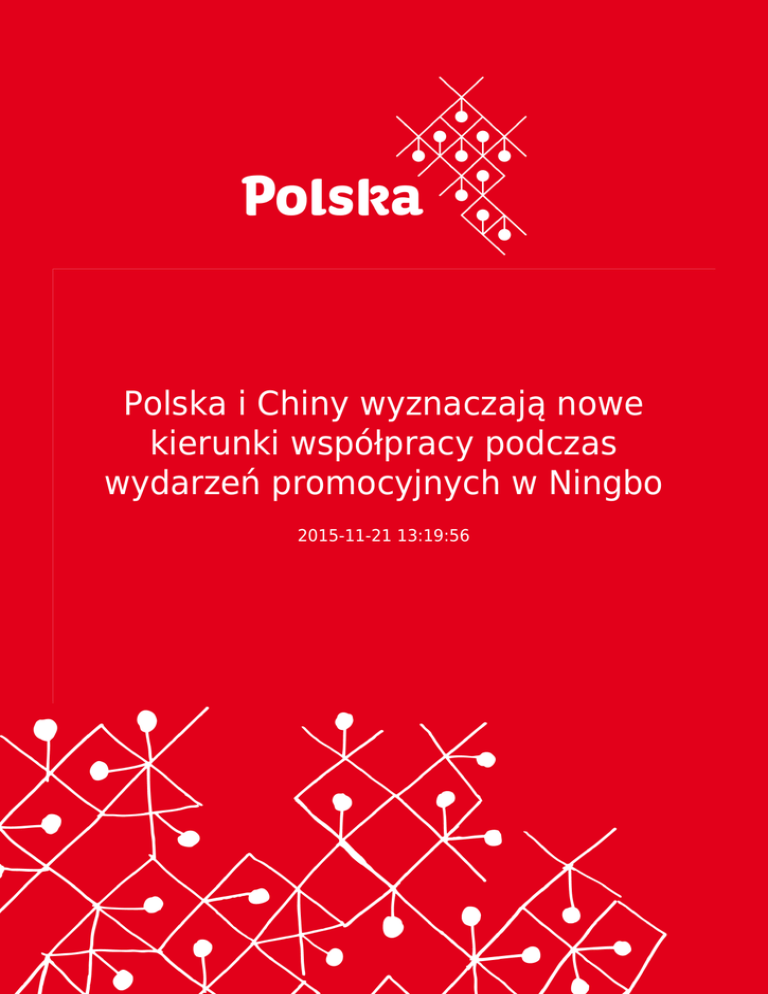 Polska

Polska i Chiny wyznaczają nowe kierunki współpracy podczas wydarzeń promocyjnych w Ningbo

2015-11-21 13:19:56